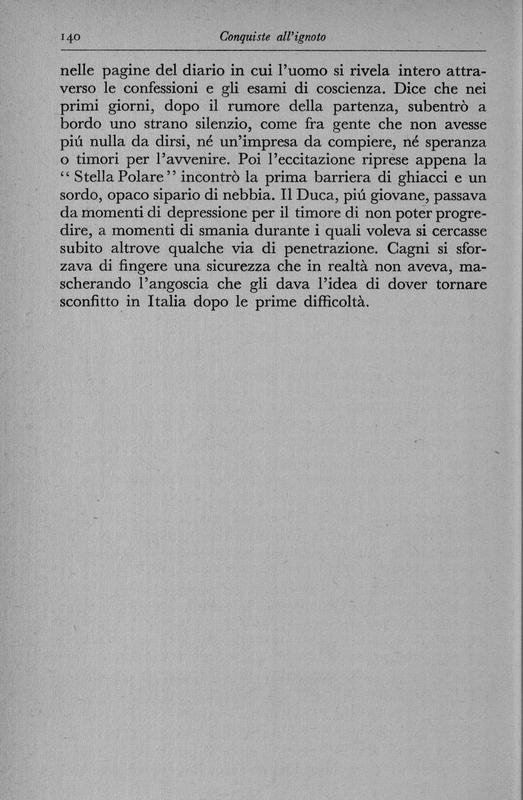 140 Conquiste all'ignoto

nelle pagine del diario in cui l'uomo si rivela intero attraverso le confessioni e gli esami di coscienza. Dice che nei primi giorni, dopo il rumore della partenza, subentrò a bordo uno strano silenzio, come fra gente che non avesse piú nulla da dirsi, né un'impresa da compiere, né speranza o timori per l'avvenire. Poi l'eccitazione riprese appena la "Stella Polare" incontrò la prima barriera di ghiacci e un sordo, opaco sipario di nebbia. Il Duca, piú giovane, passava da momenti di depressione per il timore di non poter progredire, a momenti di smania durante i quali voleva si cercasse subito altrove qualche via di penetrazione. Cagni si sforzava di fingere una sicurezza che in realtà non aveva, mascherando l'angoscia che gli dava l'idea di dover tornare sconfitto in Italia dopo le prime difficoltà.